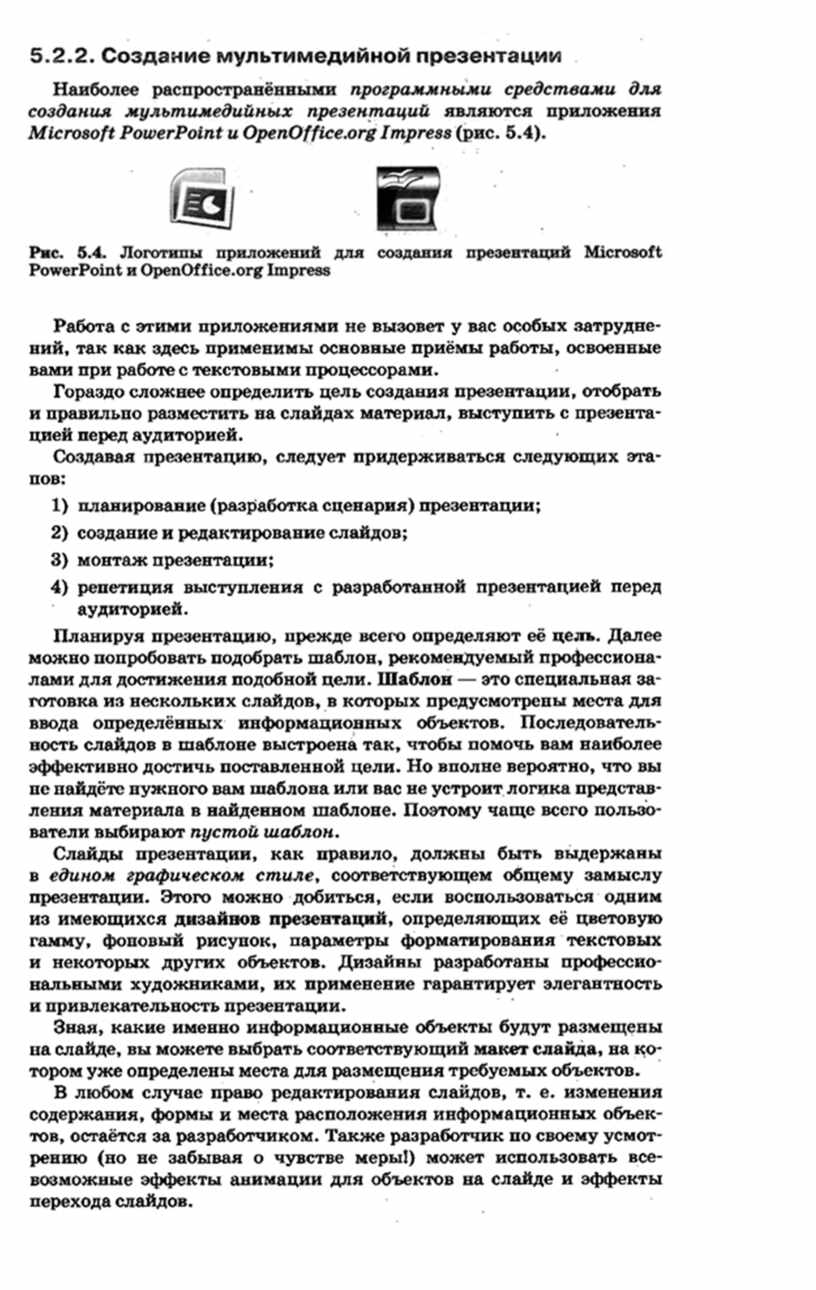 5.2.2. Создание мультимедийной презентации

Наиболее распространёнными программными средствами для создания мультимедийных презентаций являются приложения Microsoft PowerPoint и OpenOffice.org Impress (рис. 5.4).

Рис. 5.4. Логотипы приложений для создания презентаций Microsoft PowerPoint и OpenOffice.org Impress

Работа с этими приложениями не вызовет у вас особых затруднений, так как здесь применимы основные приёмы работы, освоенные вами при работе с текстовыми процессорами.

Гораздо сложнее определить цель создания презентации, отобрать и правильно разместить на слайдах материал, выступить с презентацией перед аудиторией.

Создавая презентацию, следует придерживаться следующих этапов:

1) планирование (разработка сценария) презентации;

2) создание и редактирование слайдов;

3) монтаж презентации;

4) репетиция выступления с разработанной презентацией перед аудиторией.

Планируя презентацию, прежде всего определяют её цель. Далее можно попробовать подобрать шаблон, рекомендуемый профессионалами для достижения подобной цели. Шаблон — это специальная заготовка из нескольких слайдов, в которых предусмотрены места для ввода определённых информационных объектов. Последовательность слайдов в шаблоне выстроена так, чтобы помочь вам наиболее эффективно достичь поставленной цели. Но вполне вероятно, что вы не найдёте нужного вам шаблона или вас не устроит логика представления материала в найденном шаблоне. Поэтому чаще всего пользователи выбирают пустой шаблон.

Слайды презентации, как правило, должны быть выдержаны в едином графическом стиле, соответствующем общему замыслу презентации. Этого можно добиться, если воспользоваться одним из имеющихся дизайнов презентаций, определяющих её цветовую гамму, фоновый рисунок, параметры форматирования текстовых и некоторых других объектов. Дизайны разработаны профессиональными художниками, их применение гарантирует элегантность и привлекательность презентации.

Зная, какие именно информационные объекты будут размещены на слайде, вы можете выбрать соответствующий макет слайда, на котором уже определены места для размещения требуемых объектов.

В любом случае право редактирования слайдов, т. е. изменения содержания, формы и места расположения информационных объектов, остаётся за разработчиком. Также разработчик по своему усмотрению (но не забывая о чувстве меры!) может использовать всевозможные эффекты анимации для объектов на слайде и эффекты перехода слайдов.